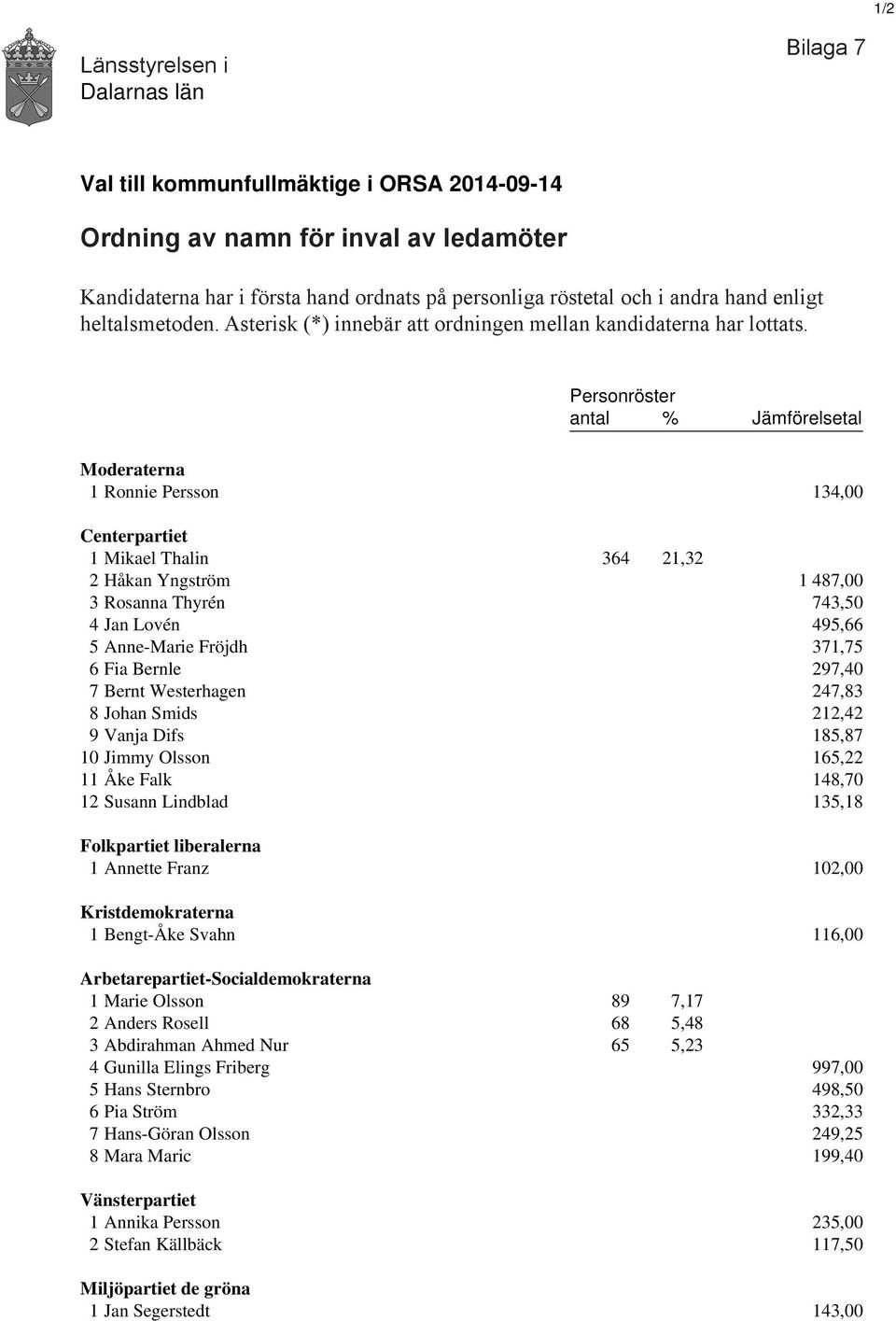 1/2

Länsstyrelsen i Dalarnas län

Bilaga 7

Val till kommunfullmäktige i ORSA 2014-09-14

Ordning av namn för inval av ledamöter

Kandidaterna har i första hand ordnats på personliga röstetal och i andra hand enligt heltalsmetoden. Asterisk (*) innebär att ordningen mellan kandidaterna har lottats.

| | Personröster antal | % | Jämförelsetal |
|---|---|---|---|
| **Moderaterna** | | | |
| 1 Ronnie Persson | | | 134,00 |
| **Centerpartiet** | | | |
| 1 Mikael Thalin | 364 | 21,32 | |
| 2 Håkan Yngström | | | 1 487,00 |
| 3 Rosanna Thyrén | | | 743,50 |
| 4 Jan Lovén | | | 495,66 |
| 5 Anne-Marie Fröjdh | | | 371,75 |
| 6 Fia Bernle | | | 297,40 |
| 7 Bernt Westerhagen | | | 247,83 |
| 8 Johan Smids | | | 212,42 |
| 9 Vanja Difs | | | 185,87 |
| 10 Jimmy Olsson | | | 165,22 |
| 11 Åke Falk | | | 148,70 |
| 12 Susann Lindblad | | | 135,18 |
| **Folkpartiet liberalerna** | | | |
| 1 Annette Franz | | | 102,00 |
| **Kristdemokraterna** | | | |
| 1 Bengt-Åke Svahn | | | 116,00 |
| **Arbetarepartiet-Socialdemokraterna** | | | |
| 1 Marie Olsson | 89 | 7,17 | |
| 2 Anders Rosell | 68 | 5,48 | |
| 3 Abdirahman Ahmed Nur | 65 | 5,23 | |
| 4 Gunilla Elings Friberg | | | 997,00 |
| 5 Hans Sternbro | | | 498,50 |
| 6 Pia Ström | | | 332,33 |
| 7 Hans-Göran Olsson | | | 249,25 |
| 8 Mara Maric | | | 199,40 |
| **Vänsterpartiet** | | | |
| 1 Annika Persson | | | 235,00 |
| 2 Stefan Källbäck | | | 117,50 |
| **Miljöpartiet de gröna** | | | |
| 1 Jan Segerstedt | | | 143,00 |